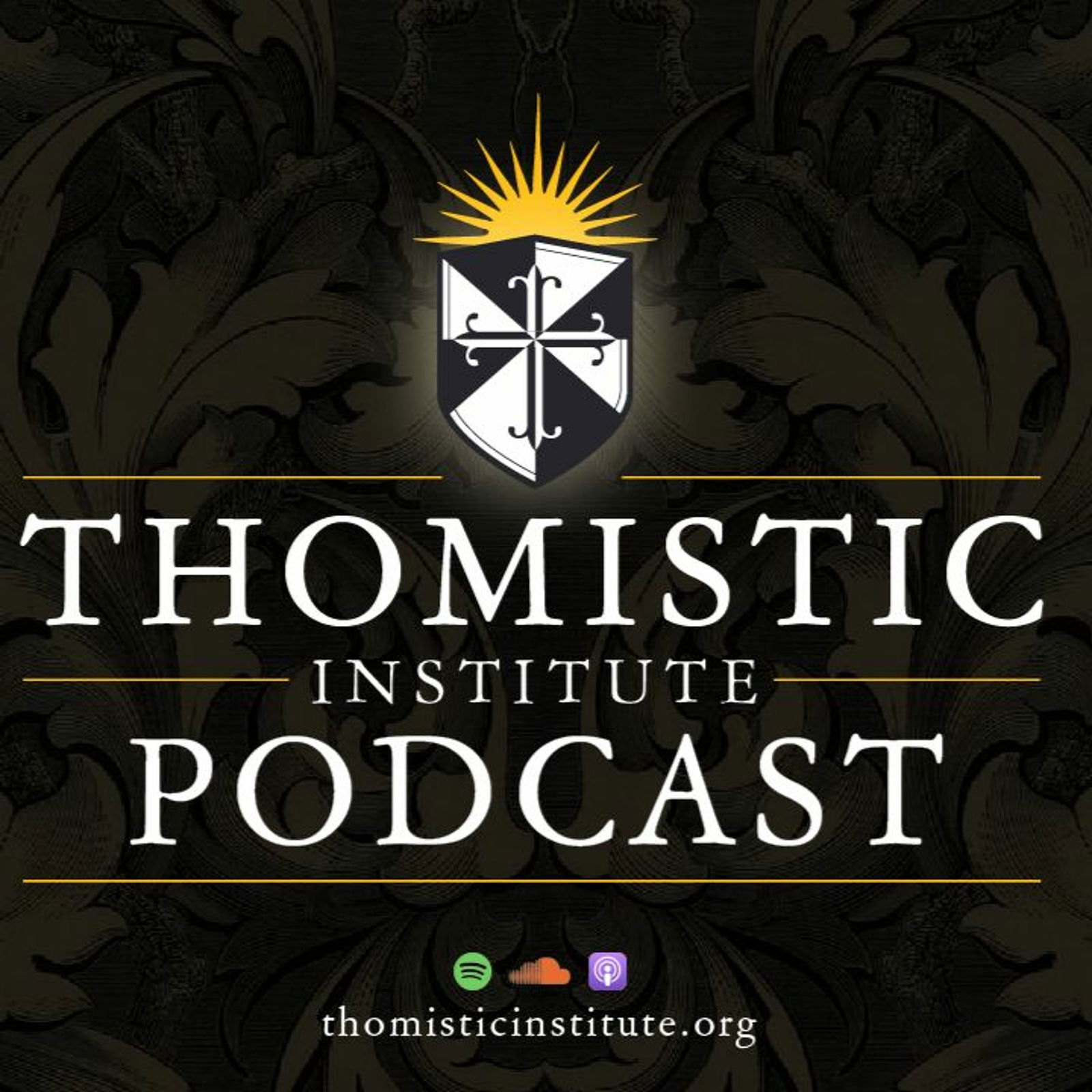 THOMISTIC
INSTITUTE
PODCAST

thomisticinstitute.org